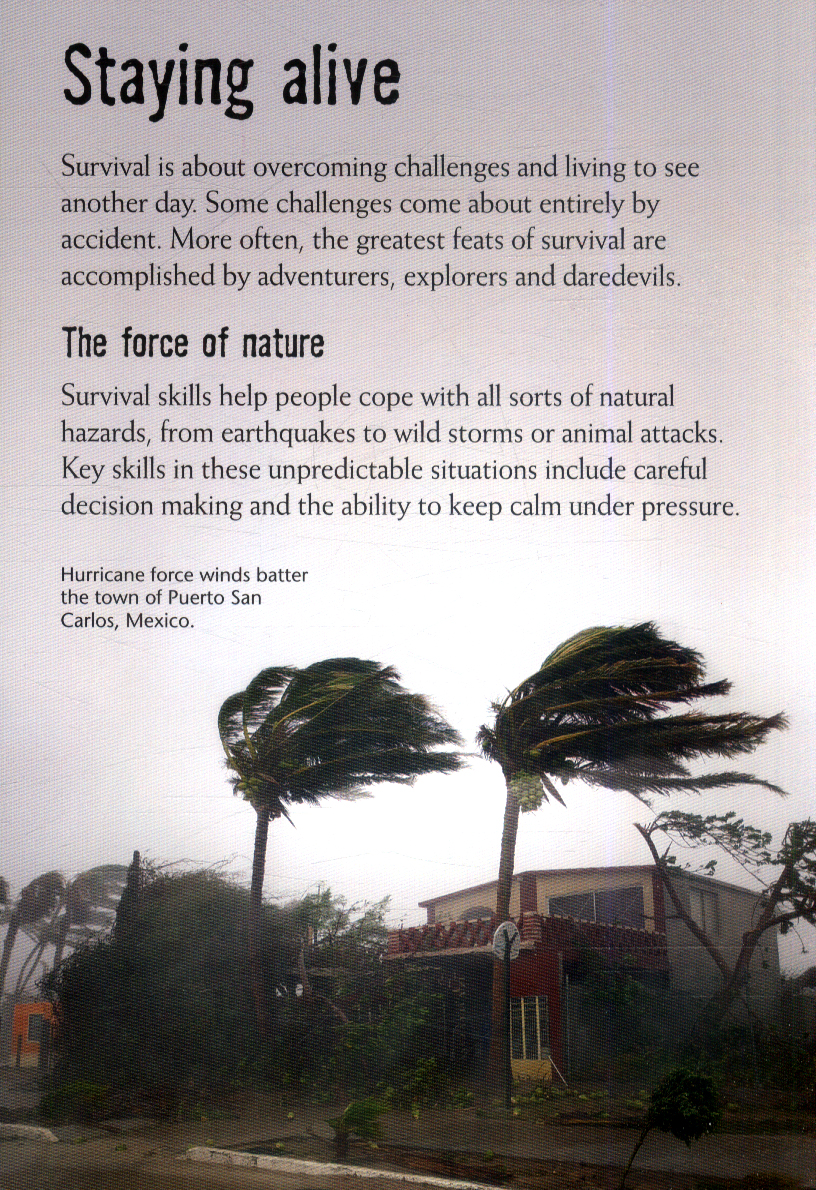 Staying alive

Survival is about overcoming challenges and living to see another day. Some challenges come about entirely by accident. More often, the greatest feats of survival are accomplished by adventurers, explorers and daredevils.

The force of nature

Survival skills help people cope with all sorts of natural hazards, from earthquakes to wild storms or animal attacks. Key skills in these unpredictable situations include careful decision making and the ability to keep calm under pressure.

Hurricane force winds batter the town of Puerto San Carlos, Mexico.